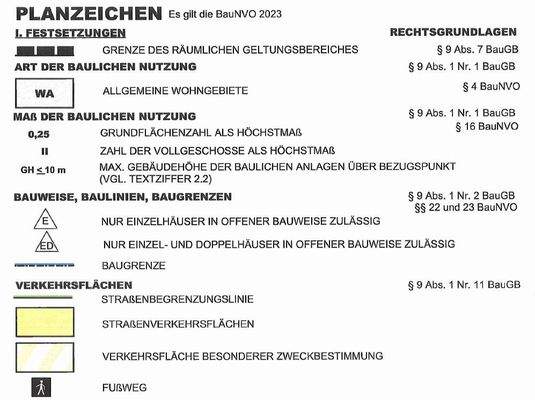 PLANZEICHEN Es gilt die BauNVO 2023

I. FESTSETZUNGEN

RECHTSGRUNDLAGEN

GRENZE DES RÄUMLICHEN GELTUNGSBEREICHES § 9 Abs. 7 BauGB

ART DER BAULICHEN NUTZUNG § 9 Abs. 1 Nr. 1 BauGB

WA ALLGEMEINE WOHNGEBIETE § 4 BauNVO

MAß DER BAULICHEN NUTZUNG § 9 Abs. 1 Nr. 1 BauGB
§ 16 BauNVO

0,25 GRUNDFLÄCHENZAHL ALS HÖCHSTMAß

II ZAHL DER VOLLGESCHOSSE ALS HÖCHSTMAß

GH $\leq$ 10 m MAX. GEBÄUDEHÖHE DER BAULICHEN ANLAGEN ÜBER BEZUGSPUNKT (VGL. TEXTZIFFER 2.2)

BAUWEISE, BAULINIEN, BAUGRENZEN § 9 Abs. 1 Nr. 2 BauGB
§§ 22 und 23 BauNVO

E NUR EINZELHÄUSER IN OFFENER BAUWEISE ZULÄSSIG

ED NUR EINZEL- UND DOPPELHÄUSER IN OFFENER BAUWEISE ZULÄSSIG

BAUGRENZE

VERKEHRSFLÄCHEN § 9 Abs. 1 Nr. 11 BauGB

STRAßENBEGRENZUNGSLINIE

STRAßENVERKEHRSFLÄCHEN

VERKEHRSFLÄCHE BESONDERER ZWECKBESTIMMUNG

FUßWEG